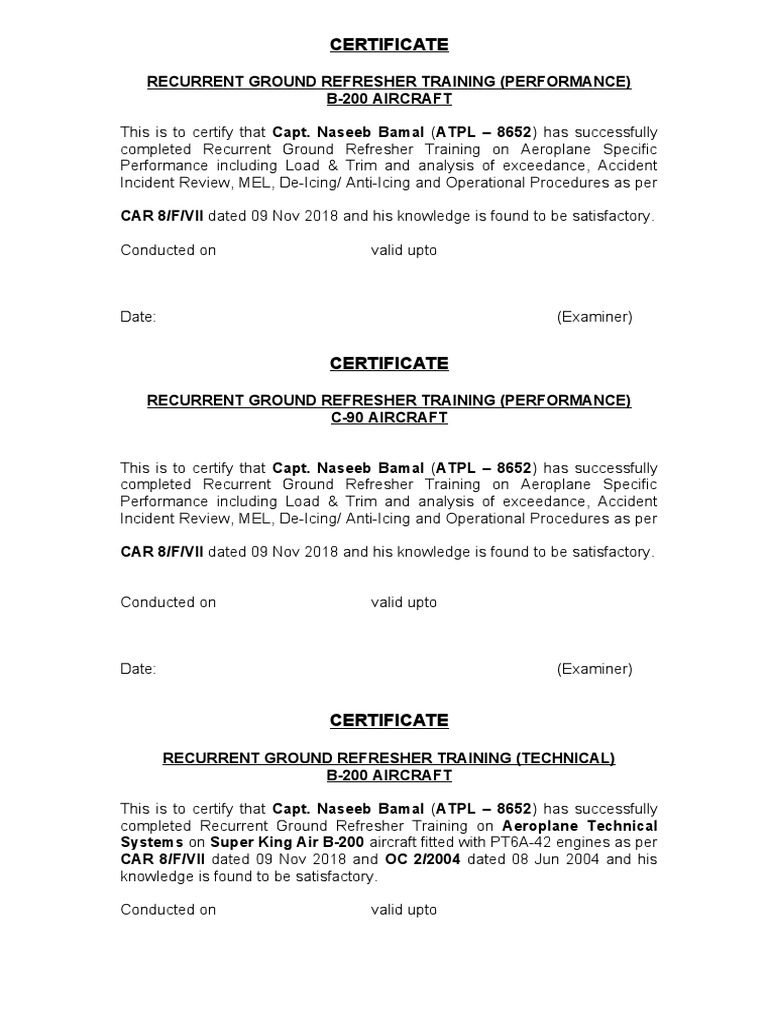 CERTIFICATE

RECURRENT GROUND REFRESHER TRAINING (PERFORMANCE)
B-200 AIRCRAFT

This is to certify that Capt. Naseeb Bamal (ATPL – 8652) has successfully completed Recurrent Ground Refresher Training on Aeroplane Specific Performance including Load & Trim and analysis of exceedance, Accident Incident Review, MEL, De-Icing/ Anti-Icing and Operational Procedures as per

CAR 8/F/VII dated 09 Nov 2018 and his knowledge is found to be satisfactory.

Conducted on valid upto

Date: (Examiner)

CERTIFICATE

RECURRENT GROUND REFRESHER TRAINING (PERFORMANCE)
C-90 AIRCRAFT

This is to certify that Capt. Naseeb Bamal (ATPL – 8652) has successfully completed Recurrent Ground Refresher Training on Aeroplane Specific Performance including Load & Trim and analysis of exceedance, Accident Incident Review, MEL, De-Icing/ Anti-Icing and Operational Procedures as per

CAR 8/F/VII dated 09 Nov 2018 and his knowledge is found to be satisfactory.

Conducted on valid upto

Date: (Examiner)

CERTIFICATE

RECURRENT GROUND REFRESHER TRAINING (TECHNICAL)
B-200 AIRCRAFT

This is to certify that Capt. Naseeb Bamal (ATPL – 8652) has successfully completed Recurrent Ground Refresher Training on Aeroplane Technical Systems on Super King Air B-200 aircraft fitted with PT6A-42 engines as per CAR 8/F/VII dated 09 Nov 2018 and OC 2/2004 dated 08 Jun 2004 and his knowledge is found to be satisfactory.

Conducted on valid upto